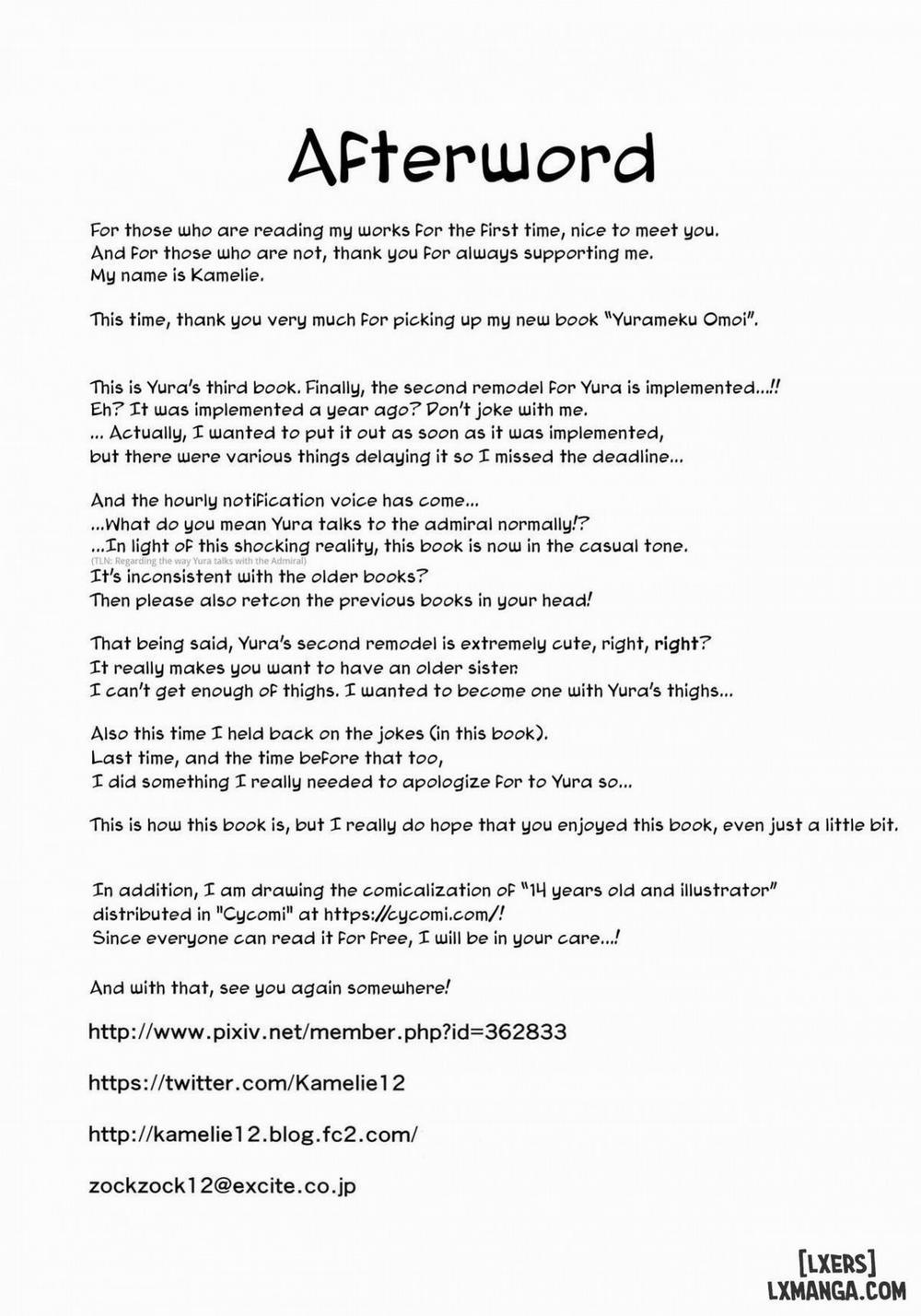 Afterword

For those who are reading my works for the first time, nice to meet you.
And for those who are not, thank you for always supporting me.
My name is Kamelie.

This time, thank you very much for picking up my new book "Yurameku Omoi".

This is Yura's third book. Finally, the second remodel for Yura is implemented...!!
Eh? It was implemented a year ago? Don't joke with me.
... Actually, I wanted to put it out as soon as it was implemented,
but there were various things delaying it so I missed the deadline...

And the hourly notification voice has come...
...What do you mean Yura talks to the admiral normally!?
...In light of this shocking reality, this book is now in the casual tone.
(TLN: Regarding the way Yura talks with the Admiral)
It's inconsistent with the older books?
Then please also retcon the previous books in your head!

That being said, Yura's second remodel is extremely cute, right, right?
It really makes you want to have an older sister.
I can't get enough of thighs. I wanted to become one with Yura's thighs...

Also this time I held back on the jokes (in this book).
Last time, and the time before that too,
I did something I really needed to apologize for to Yura so...

This is how this book is, but I really do hope that you enjoyed this book, even just a little bit.

In addition, I am drawing the comicalization of "14 years old and illustrator"
distributed in "Cycomi" at https://cycomi.com/!
Since everyone can read it for free, I will be in your care...!

And with that, see you again somewhere!

http://www.pixiv.net/member.php?id=362833

https://twitter.com/Kamelie12

http://kamelie12.blog.fc2.com/

zockzock12@excite.co.jp

[LXERS]
LXMANGA.COM